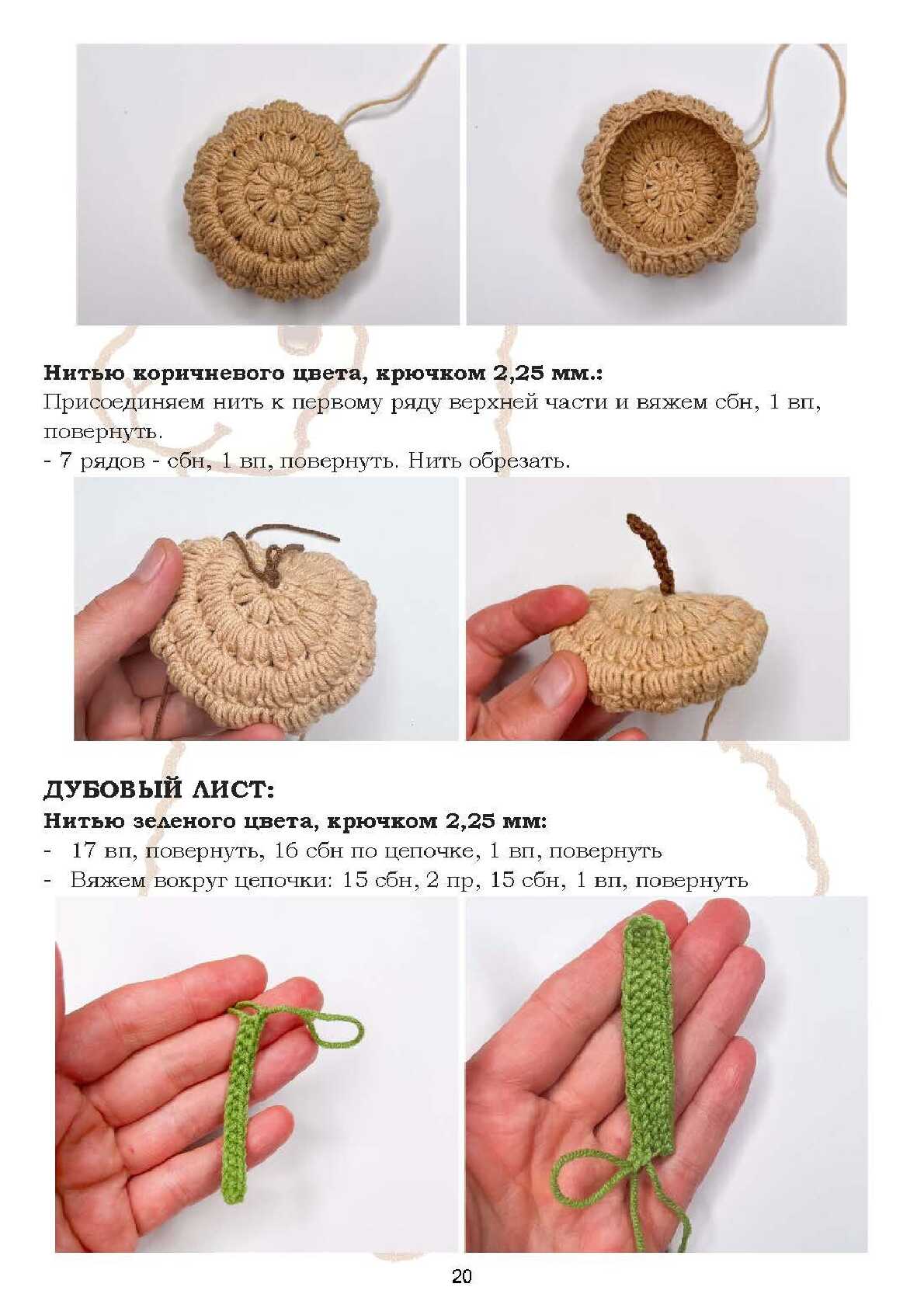 Нитью коричневого цвета, крючком 2,25 мм.:
Присоединяем нить к первому ряду верхней части и вяжем сбн, 1 вп, повернуть.
- 7 рядов - сбн, 1 вп, повернуть. Нить обрезать.

ДУБОВЫЙ ЛИСТ:
Нитью зеленого цвета, крючком 2,25 мм:
- 17 вп, повернуть, 16 сбн по цепочке, 1 вп, повернуть
- Вяжем вокруг цепочки: 15 сбн, 2 пр, 15 сбн, 1 вп, повернуть

20